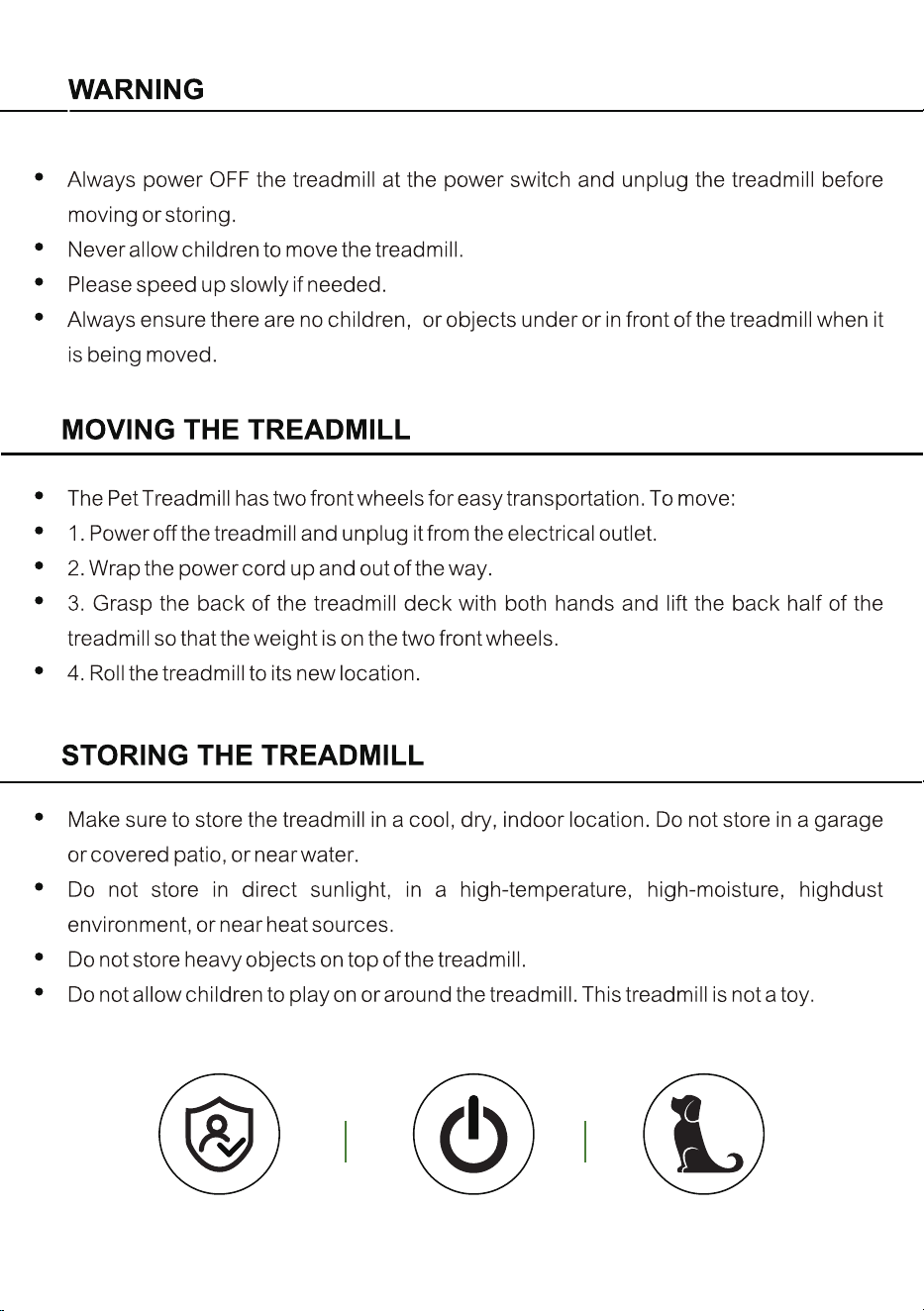 WARNING

• Always power OFF the treadmill at the power switch and unplug the treadmill before moving or storing.
• Never allow children to move the treadmill.
• Please speed up slowly if needed.
• Always ensure there are no children,  or objects under or in front of the treadmill when it is being moved.

MOVING THE TREADMILL

• The Pet Treadmill has two front wheels for easy transportation. To move:
• 1. Power off the treadmill and unplug it from the electrical outlet.
• 2. Wrap the power cord up and out of the way.
• 3. Grasp the back of the treadmill deck with both hands and lift the back half of the treadmill so that the weight is on the two front wheels.
• 4. Roll the treadmill to its new location.

STORING THE TREADMILL

• Make sure to store the treadmill in a cool, dry, indoor location. Do not store in a garage or covered patio, or near water.
• Do not store in direct sunlight, in a high-temperature, high-moisture, highdust environment, or near heat sources.
• Do not store heavy objects on top of the treadmill.
• Do not allow children to play on or around the treadmill. This treadmill is not a toy.